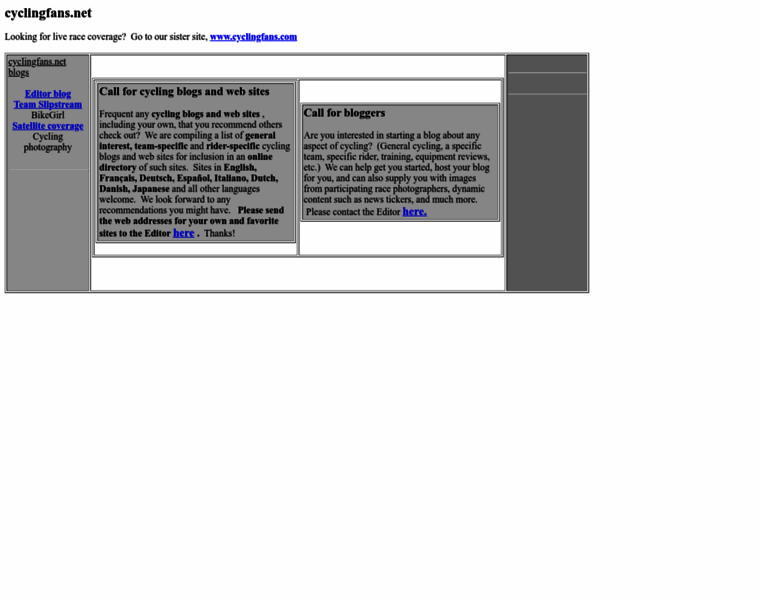 cyclingfans.net

Looking for live race coverage? Go to our sister site, www.cyclingfans.com

cyclingfans.net blogs

Editor blog
Team Slipstream
BikeGirl
Satellite coverage
Cycling photography

Call for cycling blogs and web sites

Frequent any cycling blogs and web sites , including your own, that you recommend others check out? We are compiling a list of general interest, team-specific and rider-specific cycling blogs and web sites for inclusion in an online directory of such sites. Sites in English, Français, Deutsch, Español, Italiano, Dutch, Danish, Japanese and all other languages welcome. We look forward to any recommendations you might have. Please send the web addresses for your own and favorite sites to the Editor here . Thanks!

Call for bloggers

Are you interested in starting a blog about any aspect of cycling? (General cycling, a specific team, specific rider, training, equipment reviews, etc.) We can help get you started, host your blog for you, and can also supply you with images from participating race photographers, dynamic content such as news tickers, and much more. Please contact the Editor here.